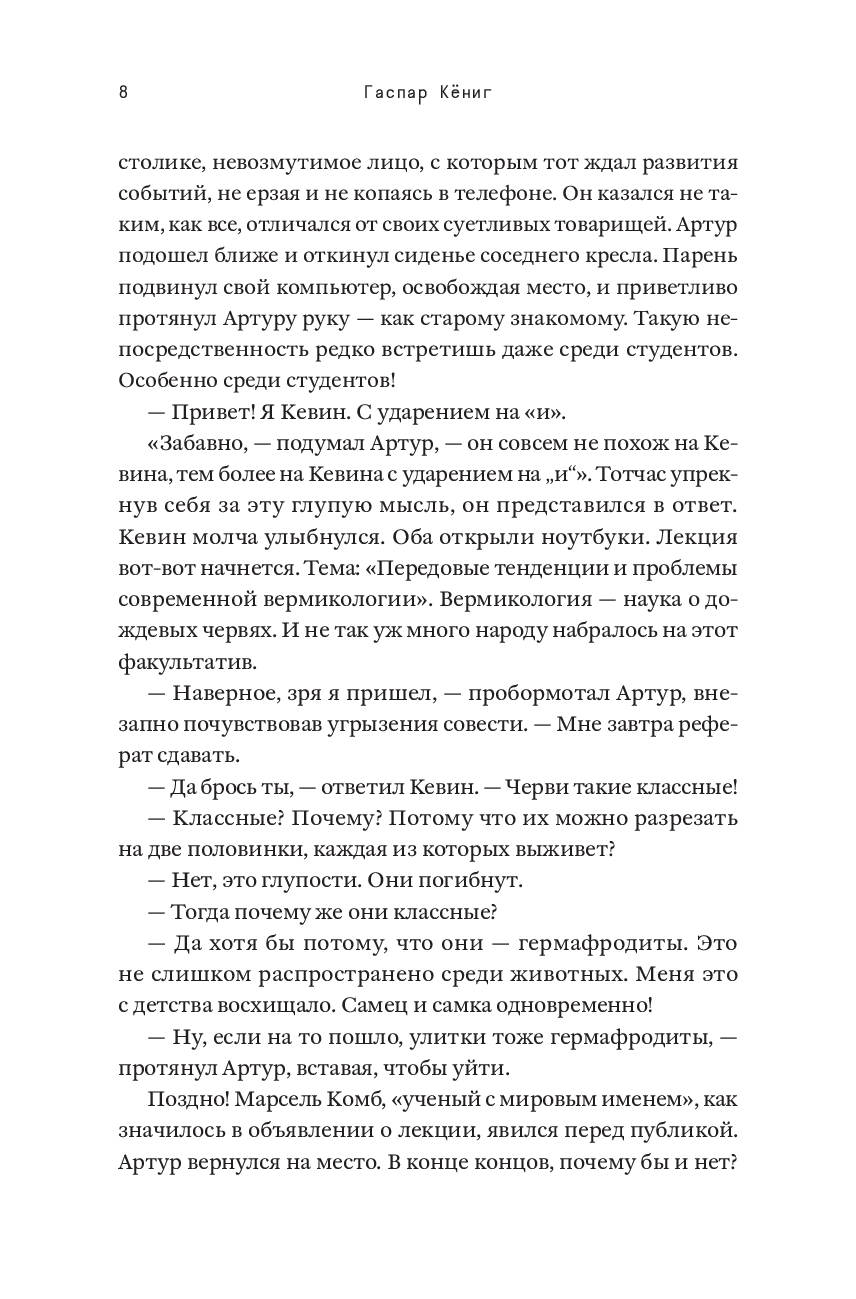 8 Гаспар Кёниг

столике, невозмутимое лицо, с которым тот ждал развития событий, не ерзая и не копаясь в телефоне. Он казался не таким, как все, отличался от своих суетливых товарищей. Артур подошел ближе и откинул сиденье соседнего кресла. Парень подвинул свой компьютер, освобождая место, и приветливо протянул Артуру руку — как старому знакомому. Такую непосредственность редко встретишь даже среди студентов. Особенно среди студентов!

— Привет! Я Кевин. С ударением на «и».

«Забавно, — подумал Артур, — он совсем не похож на Кевина, тем более на Кевина с ударением на „и“». Тотчас упрекнув себя за эту глупую мысль, он представился в ответ. Кевин молча улыбнулся. Оба открыли ноутбуки. Лекция вот-вот начнется. Тема: «Передовые тенденции и проблемы современной вермикологии». Вермикология — наука о дождевых червях. И не так уж много народу набралось на этот факультатив.

— Наверное, зря я пришел, — пробормотал Артур, внезапно почувствовав угрызения совести. — Мне завтра реферат сдавать.

— Да брось ты, — ответил Кевин. — Черви такие классные!

— Классные? Почему? Потому что их можно разрезать на две половинки, каждая из которых выживет?

— Нет, это глупости. Они погибнут.

— Тогда почему же они классные?

— Да хотя бы потому, что они — гермафродиты. Это не слишком распространено среди животных. Меня это с детства восхищало. Самец и самка одновременно!

— Ну, если на то пошло, улитки тоже гермафродиты, — протянул Артур, вставая, чтобы уйти.

Поздно! Марсель Комб, «ученый с мировым именем», как значилось в объявлении о лекции, явился перед публикой. Артур вернулся на место. В конце концов, почему бы и нет?